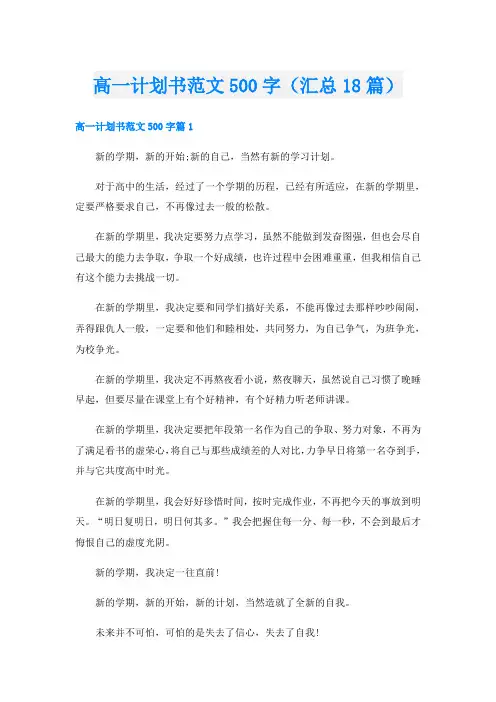 高一计划书范文500字（汇总18篇）

高一计划书范文500字篇1

新的学期，新的开始;新的自己，当然有新的学习计划。

对于高中的生活，经过了一个学期的历程，已经有所适应，在新的学期里，定要严格要求自己，不再像过去一般的松散。

在新的学期里，我决定要努力点学习，虽然不能做到发奋图强，但也会尽自己最大的能力去争取，争取一个好成绩，也许过程中会困难重重，但我相信自己有这个能力去挑战一切。

在新的学期里，我决定要和同学们搞好关系，不能再像过去那样吵吵闹闹，弄得跟仇人一般，一定要和他们和睦相处，共同努力，为自己争气，为班争光，为校争光。

在新的学期里，我决定不再熬夜看小说，熬夜聊天，虽然说自己习惯了晚睡早起，但要尽量在课堂上有个好精神，有个好精力听老师讲课。

在新的学期里，我决定要把年段第一名作为自己的争取、努力对象，不再为了满足看书的虚荣心，将自己与那些成绩差的人对比，力争早日将第一名夺到手，并与它共度高中时光。

在新的学期里，我会好好珍惜时间，按时完成作业，不再把今天的事放到明天。“明日复明日，明日何其多。”我会把握住每一分、每一秒，不会到最后才悔恨自己的虚度光阴。

新的学期，我决定一往直前!

新的学期，新的开始，新的计划，当然造就了全新的自我。

未来并不可怕，可怕的是失去了信心，失去了自我!